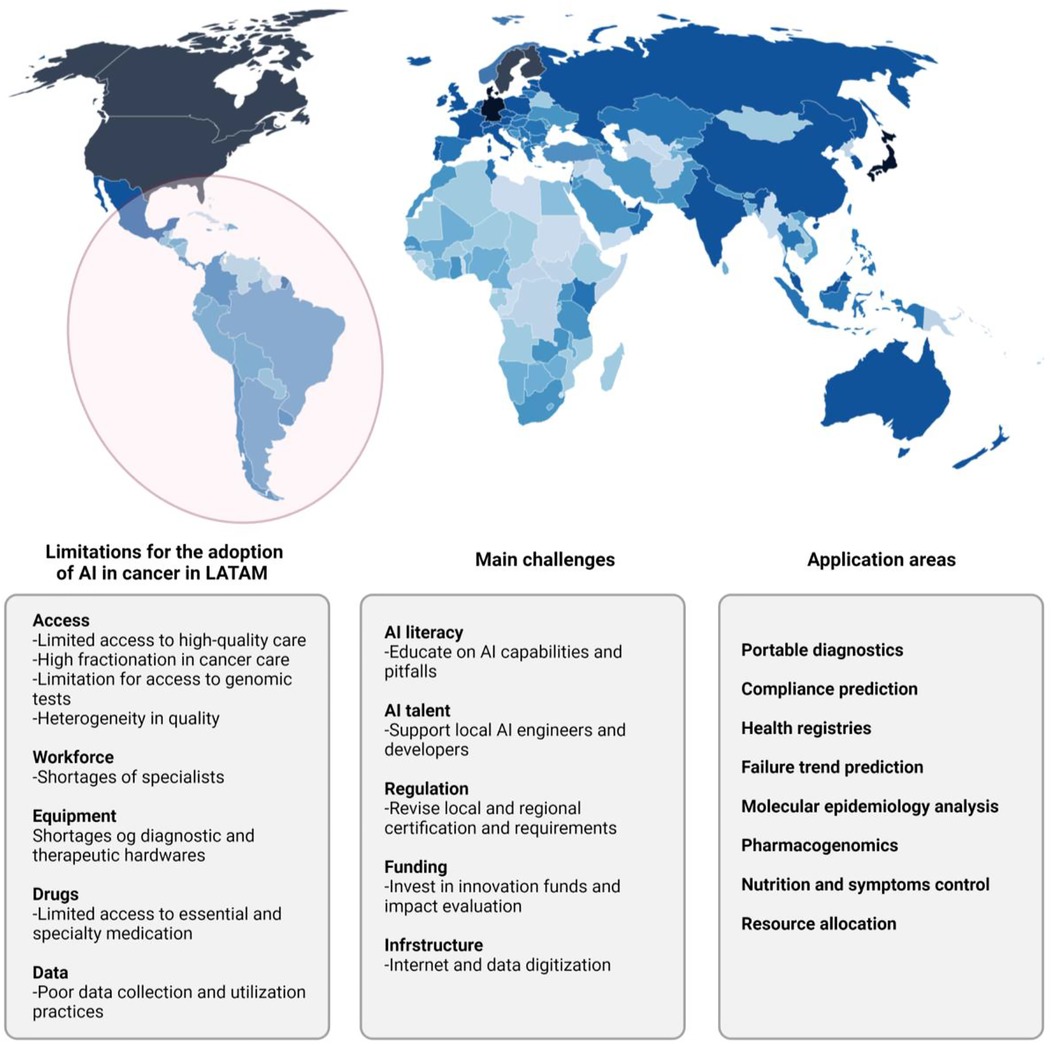 Limitations for the adoption of AI in cancer in LATAM

Access
-Limited access to high-quality care
-High fractionation in cancer care
-Limitation for access to genomic tests
-Heterogeneity in quality

Workforce
-Shortages of specialists

Equipment
Shortages og diagnostic and therapeutic hardwares

Drugs
-Limited access to essential and specialty medication

Data
-Poor data collection and utilization practices

Main challenges

AI literacy
-Educate on AI capabilities and pitfalls

AI talent
-Support local AI engineers and developers

Regulation
-Revise local and regional certification and requirements

Funding
-Invest in innovation funds and impact evaluation

Infrstructure
-Internet and data digitization

Application areas

Portable diagnostics

Compliance prediction

Health registries

Failure trend prediction

Molecular epidemiology analysis

Pharmacogenomics

Nutrition and symptoms control

Resource allocation